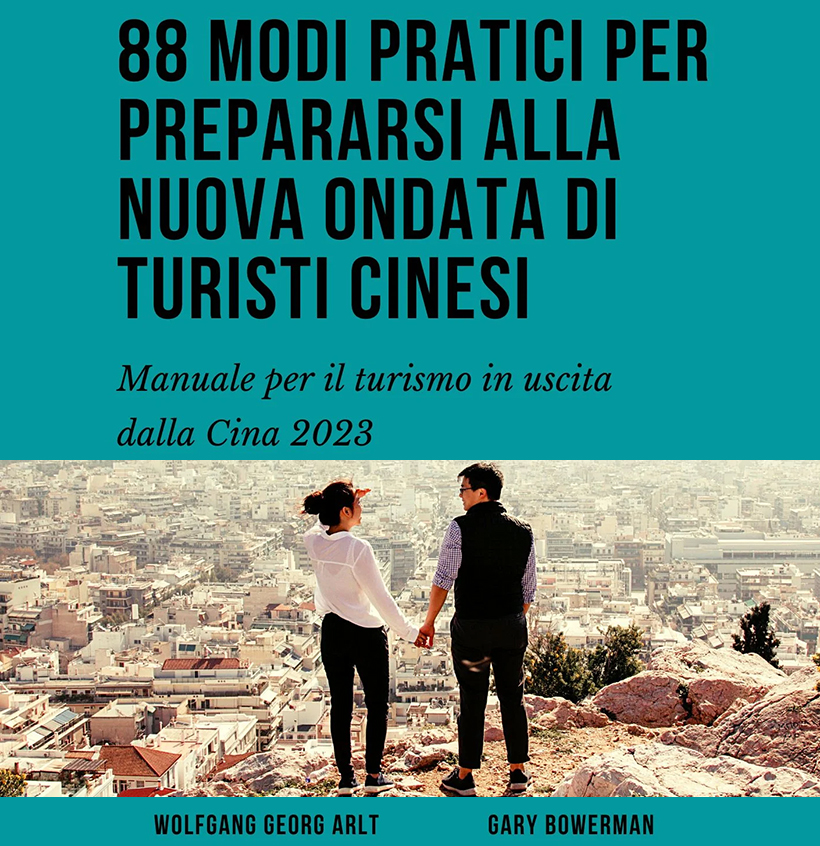 88 MODI PRATICI PER PREPARARSI ALLA NUOVA ONDATA DI TURISTI CINESI

Manuale per il turismo in uscita dalla Cina 2023

WOLFGANG GEORG ARLT

GARY BOWERMAN